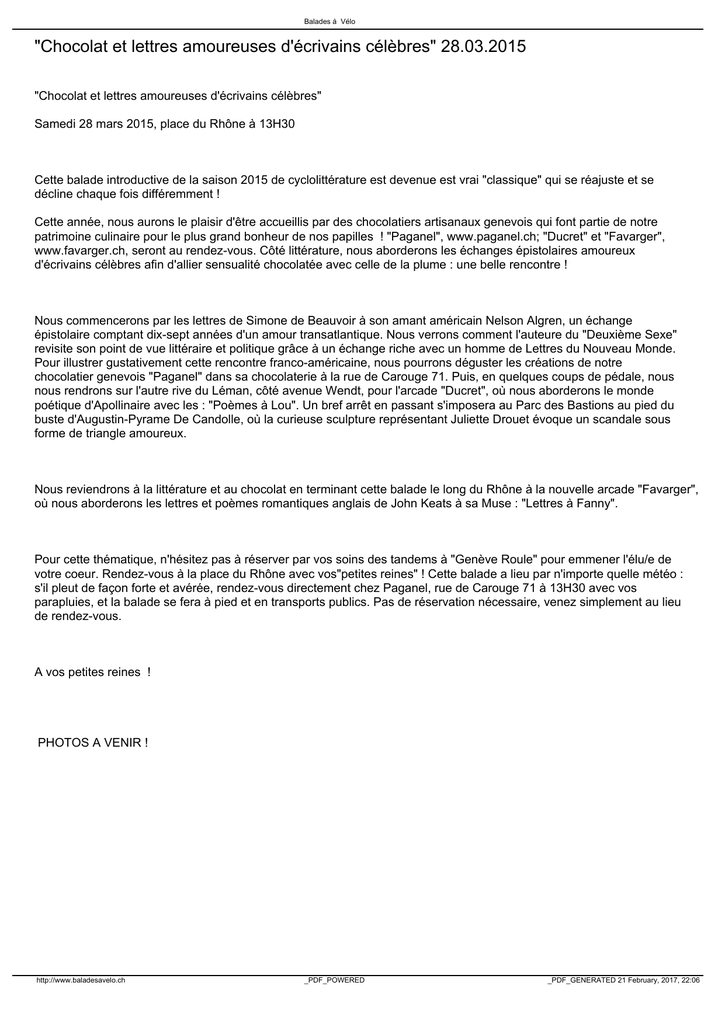 Balades à Vélo

"Chocolat et lettres amoureuses d'écrivains célèbres" 28.03.2015

"Chocolat et lettres amoureuses d'écrivains célèbres"

Samedi 28 mars 2015, place du Rhône à 13H30

Cette balade introductive de la saison 2015 de cyclolittérature est devenue est vrai "classique" qui se réajuste et se décline chaque fois différemment !

Cette année, nous aurons le plaisir d'être accueillis par des chocolatiers artisanaux genevois qui font partie de notre patrimoine culinaire pour le plus grand bonheur de nos papilles ! "Paganel", www.paganel.ch; "Ducret" et "Favarger", www.favarger.ch, seront au rendez-vous. Côté littérature, nous aborderons les échanges épistolaires amoureux d'écrivains célèbres afin d'allier sensualité chocolatée avec celle de la plume : une belle rencontre !

Nous commencerons par les lettres de Simone de Beauvoir à son amant américain Nelson Algren, un échange épistolaire comptant dix-sept années d'un amour transatlantique. Nous verrons comment l'auteure du "Deuxième Sexe" revisite son point de vue littéraire et politique grâce à un échange riche avec un homme de Lettres du Nouveau Monde. Pour illustrer gustativement cette rencontre franco-américaine, nous pourrons déguster les créations de notre chocolatier genevois "Paganel" dans sa chocolaterie à la rue de Carouge 71. Puis, en quelques coups de pédale, nous nous rendrons sur l'autre rive du Léman, côté avenue Wendt, pour l'arcade "Ducret", où nous aborderons le monde poétique d'Apollinaire avec les : "Poèmes à Lou". Un bref arrêt en passant s'imposera au Parc des Bastions au pied du buste d'Augustin-Pyrame De Candolle, où la curieuse sculpture représentant Juliette Drouet évoque un scandale sous forme de triangle amoureux.

Nous reviendrons à la littérature et au chocolat en terminant cette balade le long du Rhône à la nouvelle arcade "Favarger", où nous aborderons les lettres et poèmes romantiques anglais de John Keats à sa Muse : "Lettres à Fanny".

Pour cette thématique, n'hésitez pas à réserver par vos soins des tandems à "Genève Roule" pour emmener l'élu/e de votre coeur. Rendez-vous à la place du Rhône avec vos"petites reines" ! Cette balade a lieu par n'importe quelle météo : s'il pleut de façon forte et avérée, rendez-vous directement chez Paganel, rue de Carouge 71 à 13H30 avec vos parapluies, et la balade se fera à pied et en transports publics. Pas de réservation nécessaire, venez simplement au lieu de rendez-vous.

A vos petites reines !

PHOTOS A VENIR !

http://www.baladesavelo.ch _PDF_POWERED _PDF_GENERATED 21 February, 2017, 22:06